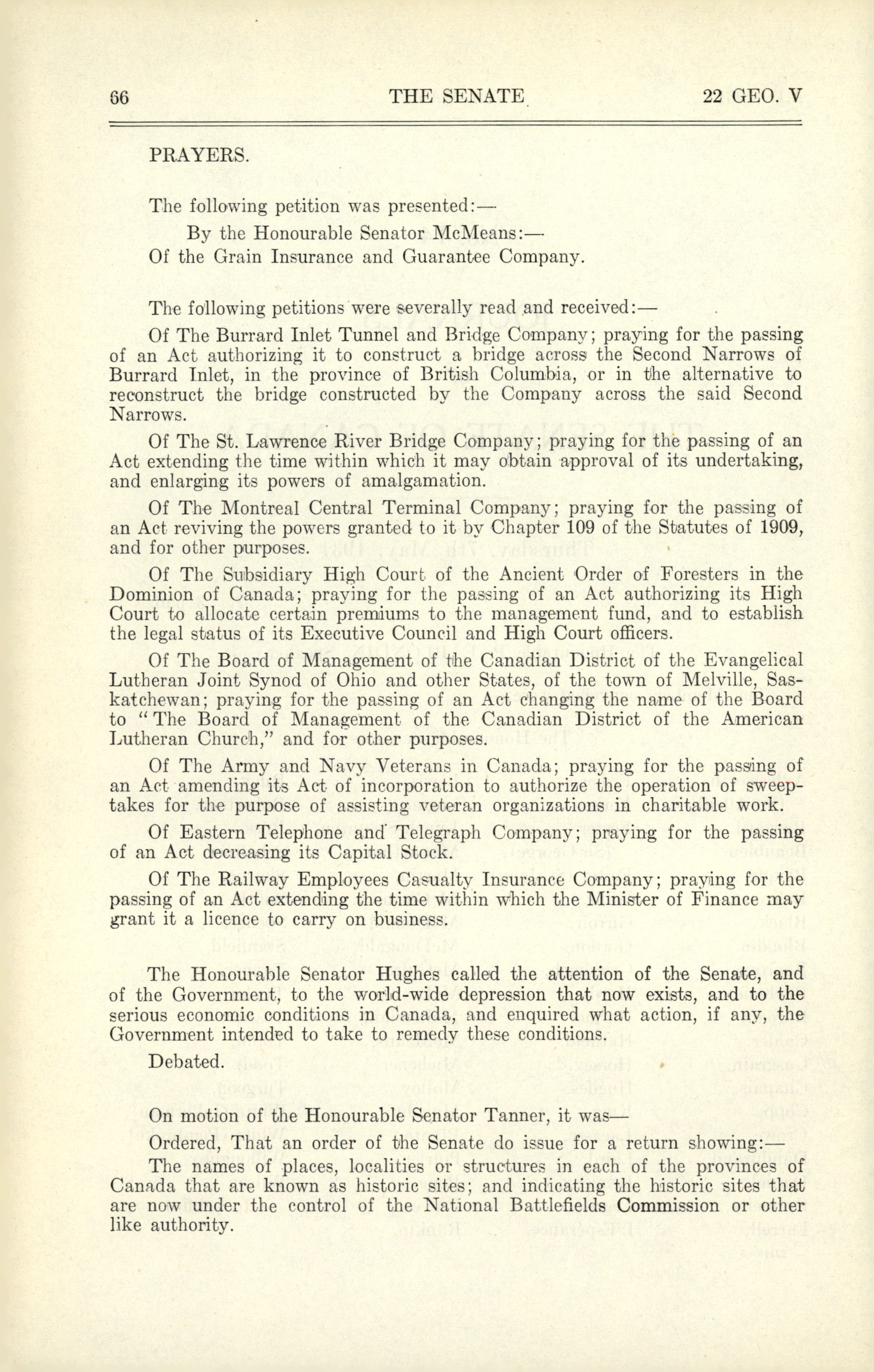 66 THE SENATE 22 GEO. V

PRAYERS.

The following petition was presented:—

By the Honourable Senator McMeans:—

Of the Grain Insurance and Guarantee Company.

The following petitions were severally read and received:—

Of The Burrard Inlet Tunnel and Bridge Company; praying for the passing of an Act authorizing it to construct a bridge across the Second Narrows of Burrard Inlet, in the province of British Columbia, or in the alternative to reconstruct the bridge constructed by the Company across the said Second Narrows.

Of The St. Lawrence River Bridge Company; praying for the passing of an Act extending the time within which it may obtain approval of its undertaking, and enlarging its powers of amalgamation.

Of The Montreal Central Terminal Company; praying for the passing of an Act reviving the powers granted to it by Chapter 109 of the Statutes of 1909, and for other purposes.

Of The Subsidiary High Court of the Ancient Order of Foresters in the Dominion of Canada; praying for the passing of an Act authorizing its High Court to allocate certain premiums to the management fund, and to establish the legal status of its Executive Council and High Court officers.

Of The Board of Management of the Canadian District of the Evangelical Lutheran Joint Synod of Ohio and other States, of the town of Melville, Saskatchewan; praying for the passing of an Act changing the name of the Board to "The Board of Management of the Canadian District of the American Lutheran Church," and for other purposes.

Of The Army and Navy Veterans in Canada; praying for the passing of an Act amending its Act of incorporation to authorize the operation of sweeptakes for the purpose of assisting veteran organizations in charitable work.

Of Eastern Telephone and Telegraph Company; praying for the passing of an Act decreasing its Capital Stock.

Of The Railway Employees Casualty Insurance Company; praying for the passing of an Act extending the time within which the Minister of Finance may grant it a licence to carry on business.

The Honourable Senator Hughes called the attention of the Senate, and of the Government, to the world-wide depression that now exists, and to the serious economic conditions in Canada, and enquired what action, if any, the Government intended to take to remedy these conditions.

Debated.

On motion of the Honourable Senator Tanner, it was—

Ordered, That an order of the Senate do issue for a return showing:—

The names of places, localities or structures in each of the provinces of Canada that are known as historic sites; and indicating the historic sites that are now under the control of the National Battlefields Commission or other like authority.